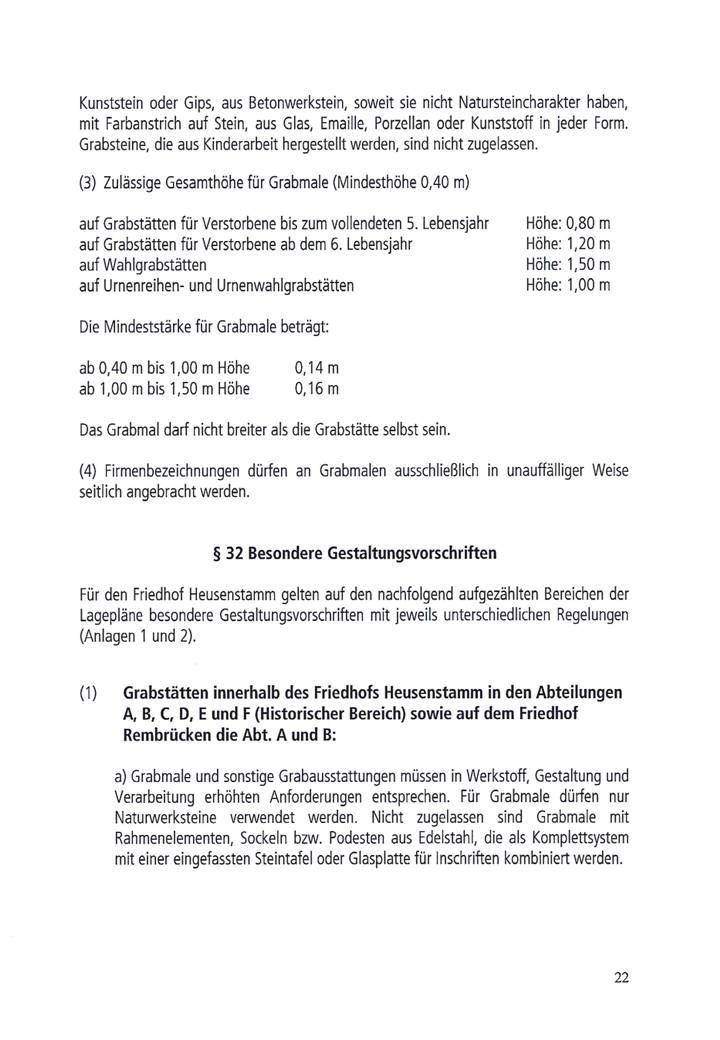 Kunststein oder Gips, aus Betonwerkstein, soweit sie nicht Natursteincharakter haben, mit Farbanstrich auf Stein, aus Glas, Emaille, Porzellan oder Kunststoff in jeder Form. Grabsteine, die aus Kinderarbeit hergestellt werden, sind nicht zugelassen.

(3) Zulässige Gesamthöhe für Grabmale (Mindesthöhe 0,40 m)

| | |
|---|---|
| auf Grabstätten für Verstorbene bis zum vollendeten 5. Lebensjahr | Höhe: 0,80 m |
| auf Grabstätten für Verstorbene ab dem 6. Lebensjahr | Höhe: 1,20 m |
| auf Wahlgrabstätten | Höhe: 1,50 m |
| auf Urnenreihen- und Urnenwahlgrabstätten | Höhe: 1,00 m |

Die Mindeststärke für Grabmale beträgt:

| | |
|---|---|
| ab 0,40 m bis 1,00 m Höhe | 0,14 m |
| ab 1,00 m bis 1,50 m Höhe | 0,16 m |

Das Grabmal darf nicht breiter als die Grabstätte selbst sein.

(4) Firmenbezeichnungen dürfen an Grabmalen ausschließlich in unauffälliger Weise seitlich angebracht werden.

§ 32 Besondere Gestaltungsvorschriften

Für den Friedhof Heusenstamm gelten auf den nachfolgend aufgezählten Bereichen der Lagepläne besondere Gestaltungsvorschriften mit jeweils unterschiedlichen Regelungen (Anlagen 1 und 2).

(1) Grabstätten innerhalb des Friedhofs Heusenstamm in den Abteilungen A, B, C, D, E und F (Historischer Bereich) sowie auf dem Friedhof Rembrücken die Abt. A und B:

a) Grabmale und sonstige Grabausstattungen müssen in Werkstoff, Gestaltung und Verarbeitung erhöhten Anforderungen entsprechen. Für Grabmale dürfen nur Naturwerksteine verwendet werden. Nicht zugelassen sind Grabmale mit Rahmenelementen, Sockeln bzw. Podesten aus Edelstahl, die als Komplettsystem mit einer eingefassten Steintafel oder Glasplatte für Inschriften kombiniert werden.

22